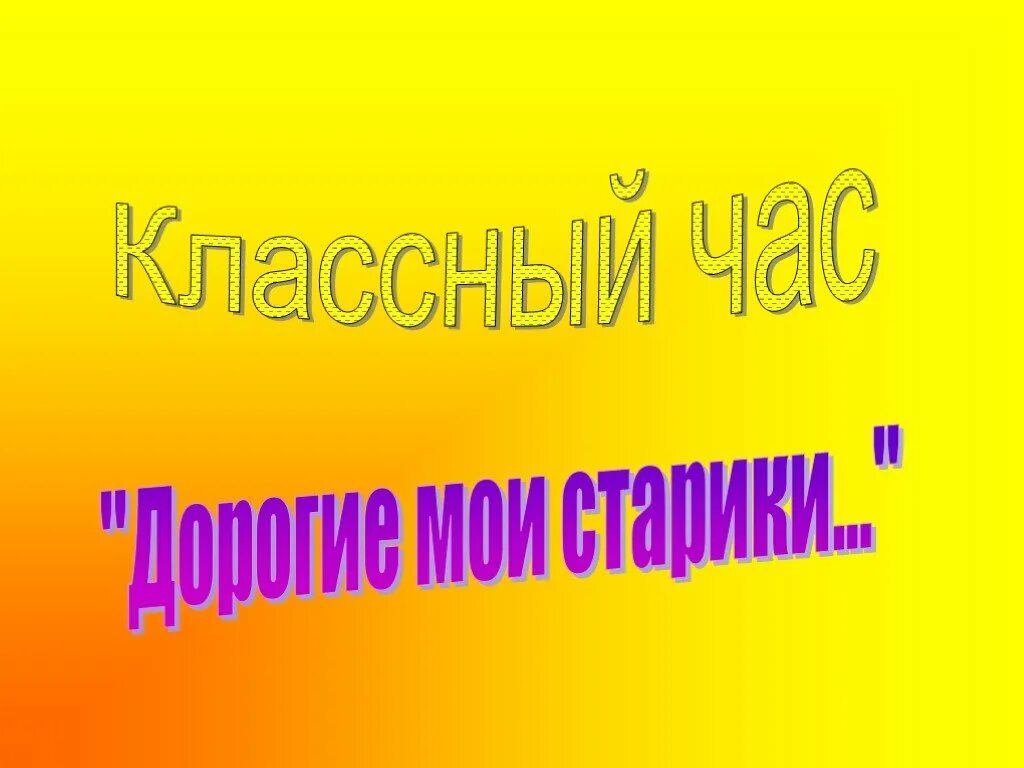 Классный час

"Дорогие мои старики..."